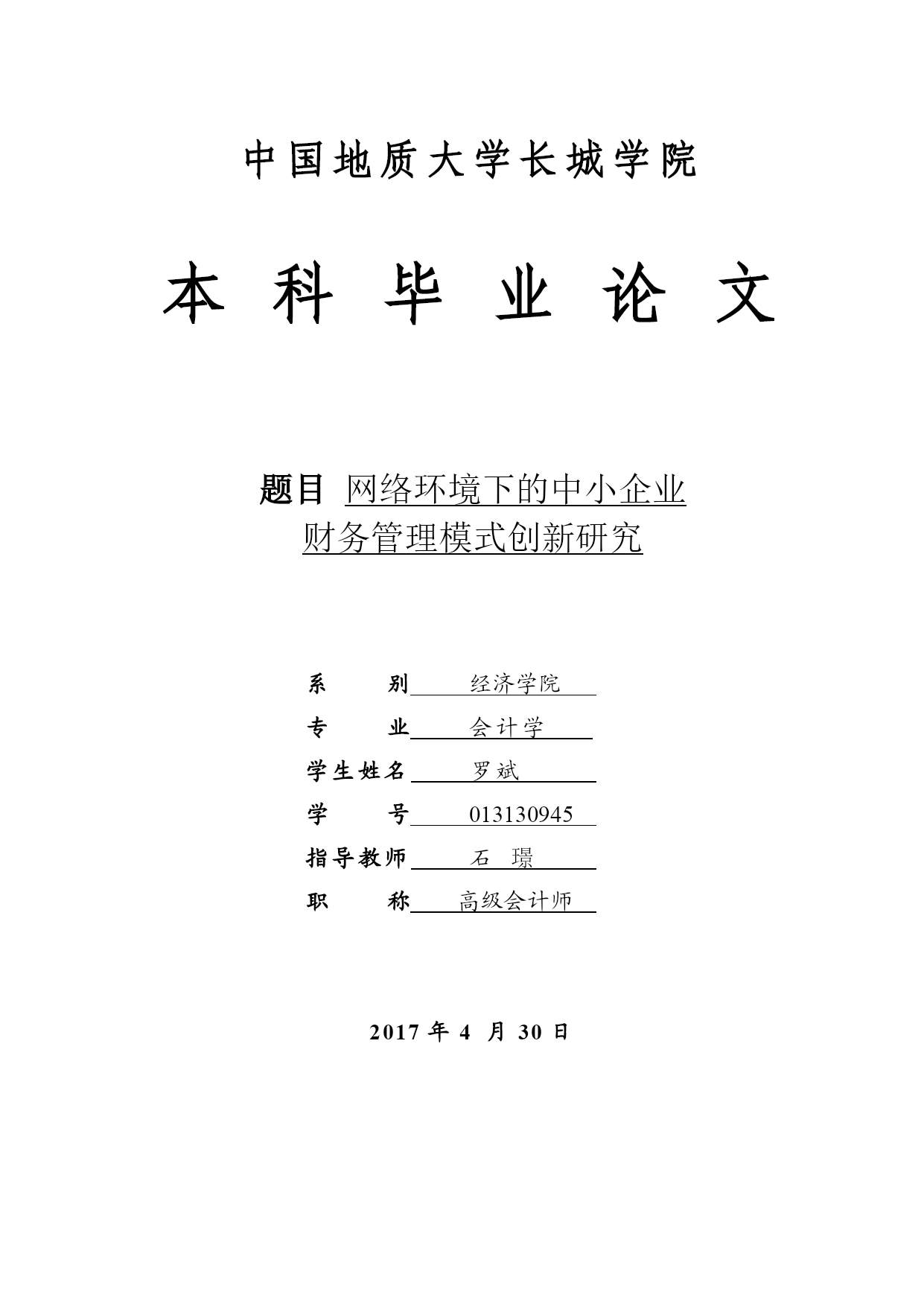 中国地质大学长城学院

本 科 毕 业 论 文

题目 网络环境下的中小企业财务管理模式创新研究

系 别 经济学院

专 业 会计学

学生姓名 罗斌

学 号 013130945

指导教师 石 璟

职 称 高级会计师

2017 年 4 月 30 日